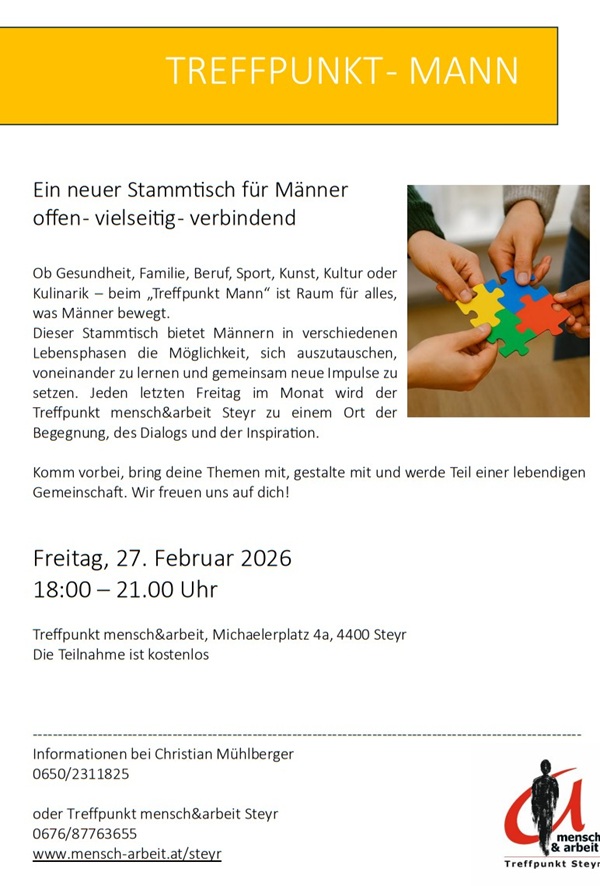 TREFFPUNKT- MANN

Ein neuer Stammtisch für Männer
offen- vielseitig- verbindend

Ob Gesundheit, Familie, Beruf, Sport, Kunst, Kultur oder Kulinarik – beim „Treffpunkt Mann“ ist Raum für alles, was Männer bewegt.
Dieser Stammtisch bietet Männern in verschiedenen Lebensphasen die Möglichkeit, sich auszutauschen, voneinander zu lernen und gemeinsam neue Impulse zu setzen. Jeden letzten Freitag im Monat wird der Treffpunkt mensch&arbeit Steyr zu einem Ort der Begegnung, des Dialogs und der Inspiration.

Komm vorbei, bring deine Themen mit, gestalte mit und werde Teil einer lebendigen Gemeinschaft. Wir freuen uns auf dich!

Freitag, 27. Februar 2026
18:00 – 21.00 Uhr

Treffpunkt mensch&arbeit, Michaelerplatz 4a, 4400 Steyr
Die Teilnahme ist kostenlos

Informationen bei Christian Mühlberger
0650/2311825

oder Treffpunkt mensch&arbeit Steyr
0676/87763655
www.mensch-arbeit.at/steyr

mensch
& arbeit
Treffpunkt Steyr